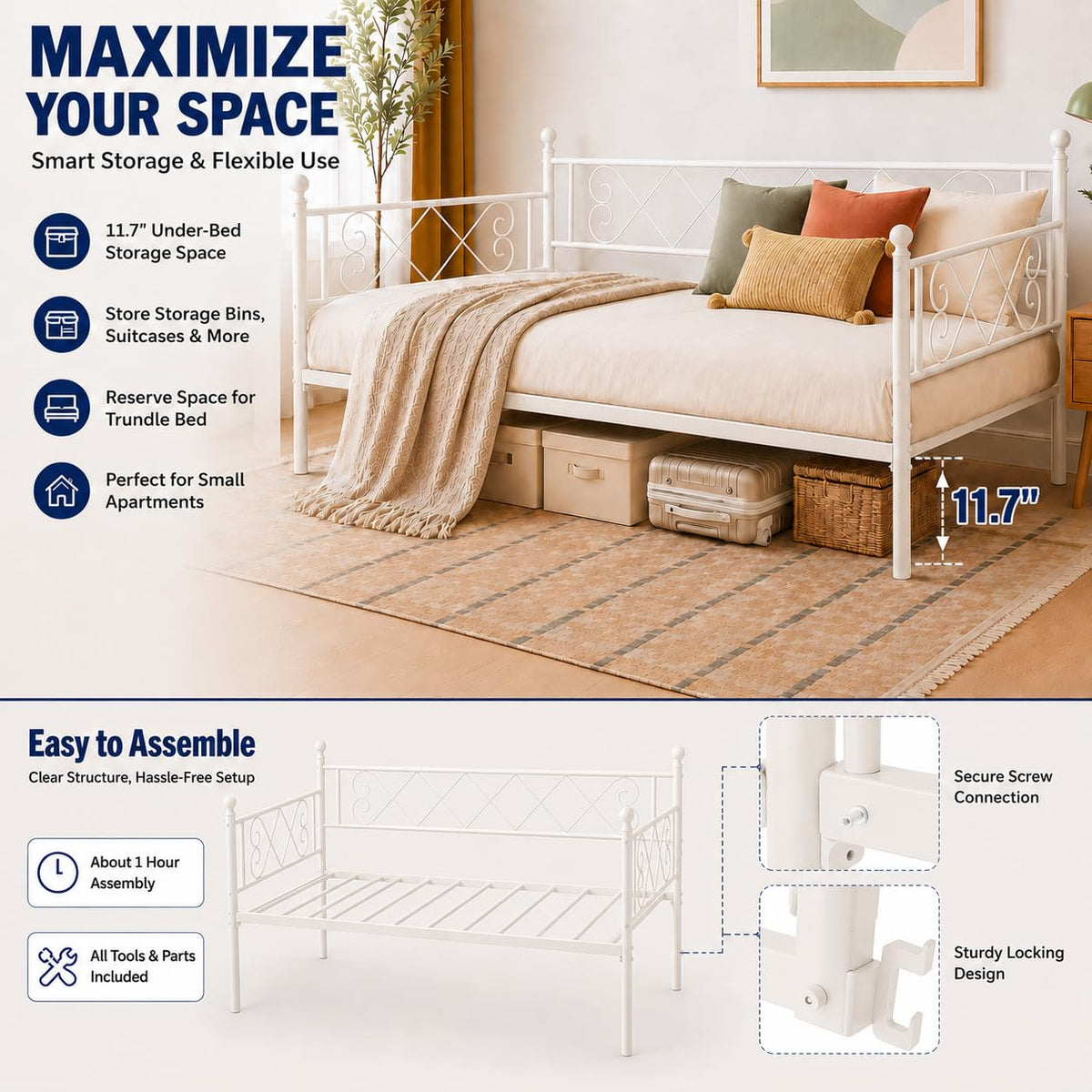 MAXIMIZE YOUR SPACE

Smart Storage & Flexible Use

11.7" Under-Bed Storage Space

Store Storage Bins, Suitcases & More

Reserve Space for Trundle Bed

Perfect for Small Apartments

11.7"

Easy to Assemble

Clear Structure, Hassle-Free Setup

About 1 Hour Assembly

All Tools & Parts Included

Secure Screw Connection

Sturdy Locking Design